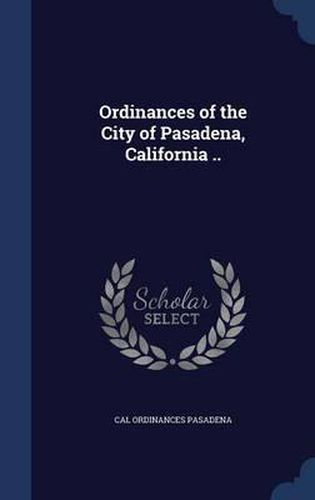 Ordinances of the City of Pasadena, California ..

Scholar
SELECT

CAL ORDINANCES PASADENA